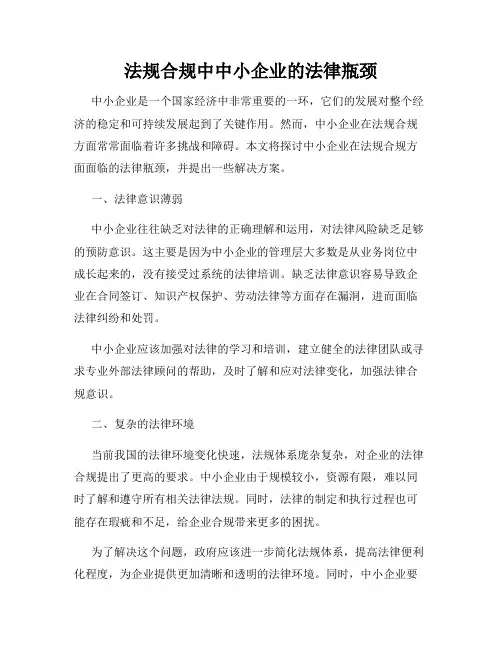 法规合规中中小企业的法律瓶颈

中小企业是一个国家经济中非常重要的一环，它们的发展对整个经济的稳定和可持续发展起到了关键作用。然而，中小企业在法规合规方面常常面临着许多挑战和障碍。本文将探讨中小企业在法规合规方面面临的法律瓶颈，并提出一些解决方案。

一、法律意识薄弱

中小企业往往缺乏对法律的正确理解和运用，对法律风险缺乏足够的预防意识。这主要是因为中小企业的管理层大多数是从业务岗位中成长起来的，没有接受过系统的法律培训。缺乏法律意识容易导致企业在合同签订、知识产权保护、劳动法律等方面存在漏洞，进而面临法律纠纷和处罚。

中小企业应该加强对法律的学习和培训，建立健全的法律团队或寻求专业外部法律顾问的帮助，及时了解和应对法律变化，加强法律合规意识。

二、复杂的法律环境

当前我国的法律环境变化快速，法规体系庞杂复杂，对企业的法律合规提出了更高的要求。中小企业由于规模较小，资源有限，难以同时了解和遵守所有相关法律法规。同时，法律的制定和执行过程也可能存在瑕疵和不足，给企业合规带来更多的困扰。

为了解决这个问题，政府应该进一步简化法规体系，提高法律便利化程度，为企业提供更加清晰和透明的法律环境。同时，中小企业要